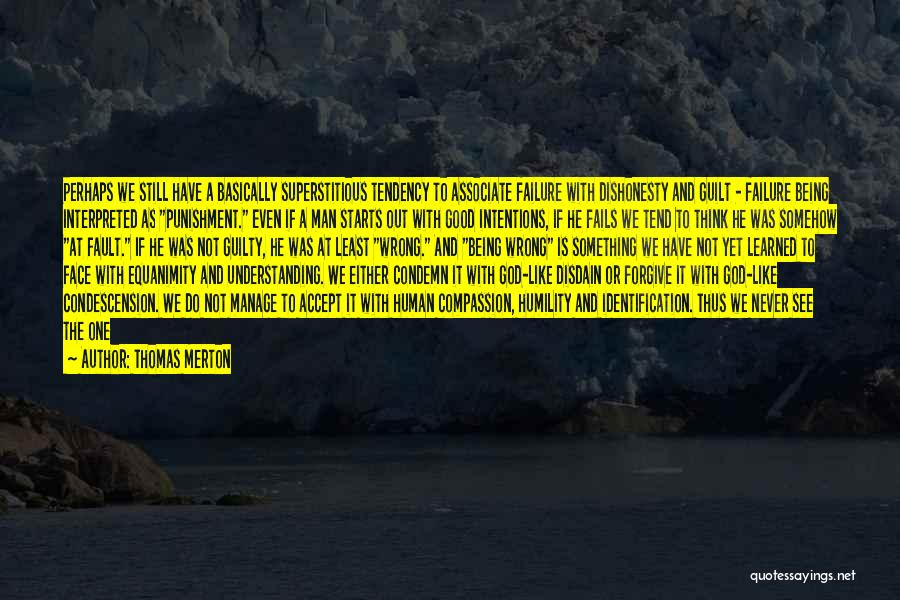 PERHAPS WE STILL HAVE A BASICALLY SUPERSTITIOUS TENDENCY TO ASSOCIATE FAILURE WITH DISHONESTY AND GUILT - FAILURE BEING INTERPRETED AS "PUNISHMENT." EVEN IF A MAN STARTS OUT WITH GOOD INTENTIONS, IF HE FAILS WE TEND TO THINK HE WAS SOMEHOW "AT FAULT." IF HE WAS NOT GUILTY, HE WAS AT LEAST "WRONG." AND "BEING WRONG" IS SOMETHING WE HAVE NOT YET LEARNED TO FACE WITH EQUANIMITY AND UNDERSTANDING. WE EITHER CONDEMN IT WITH GOD-LIKE DISDAIN OR FORGIVE IT WITH GOD-LIKE CONDESCENSION. WE DO NOT MANAGE TO ACCEPT IT WITH HUMAN COMPASSION, HUMILITY AND IDENTIFICATION. THUS WE NEVER SEE THE ONE

— AUTHOR: THOMAS MERTON

quotessayings.net